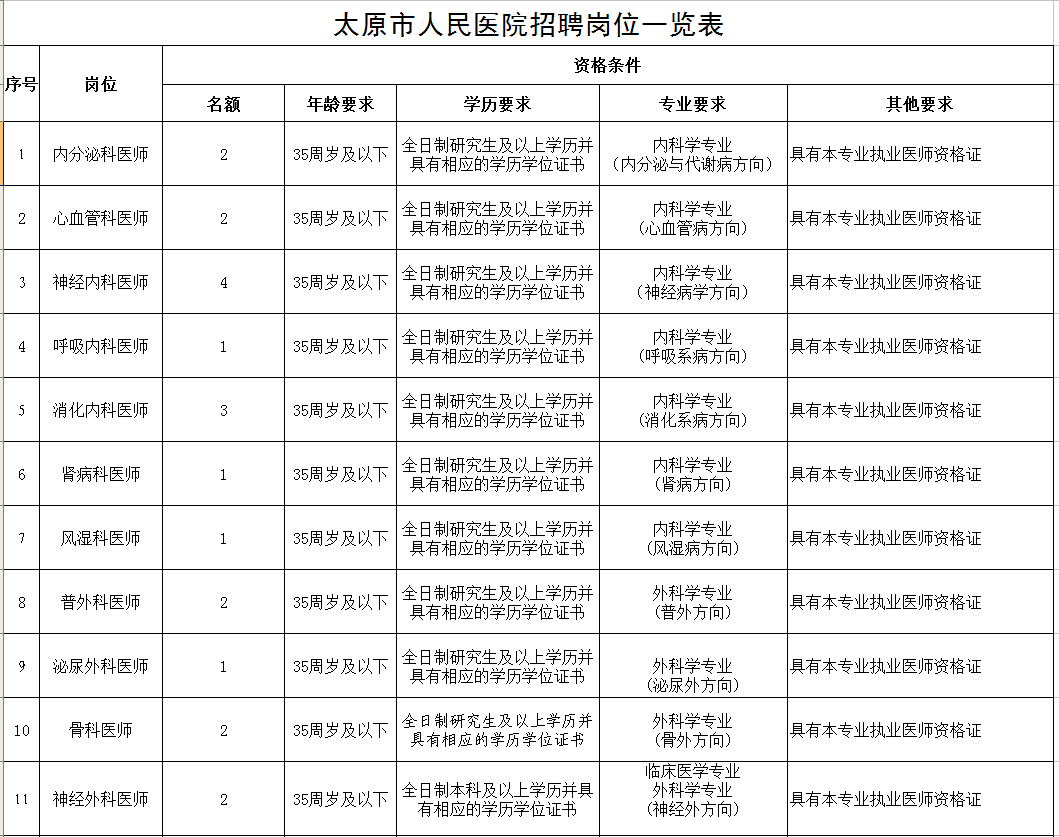 太原市人民医院招聘岗位一览表

| 序号 | 岗位 | 资格条件 | | | | |
|---|---|---|---|---|---|---|
| | | 名额 | 年龄要求 | 学历要求 | 专业要求 | 其他要求 |
| 1 | 内分泌科医师 | 2 | 35周岁及以下 | 全日制研究生及以上学历并具有相应的学历学位证书 | 内科学专业（内分泌与代谢病方向） | 具有本专业执业医师资格证 |
| 2 | 心血管科医师 | 2 | 35周岁及以下 | 全日制研究生及以上学历并具有相应的学历学位证书 | 内科学专业（心血管病方向） | 具有本专业执业医师资格证 |
| 3 | 神经内科医师 | 4 | 35周岁及以下 | 全日制研究生及以上学历并具有相应的学历学位证书 | 内科学专业（神经病学方向） | 具有本专业执业医师资格证 |
| 4 | 呼吸内科医师 | 1 | 35周岁及以下 | 全日制研究生及以上学历并具有相应的学历学位证书 | 内科学专业（呼吸系病方向） | 具有本专业执业医师资格证 |
| 5 | 消化内科医师 | 3 | 35周岁及以下 | 全日制研究生及以上学历并具有相应的学历学位证书 | 内科学专业（消化系病方向） | 具有本专业执业医师资格证 |
| 6 | 肾病科医师 | 1 | 35周岁及以下 | 全日制研究生及以上学历并具有相应的学历学位证书 | 内科学专业（肾病方向） | 具有本专业执业医师资格证 |
| 7 | 风湿科医师 | 1 | 35周岁及以下 | 全日制研究生及以上学历并具有相应的学历学位证书 | 内科学专业（风湿病方向） | 具有本专业执业医师资格证 |
| 8 | 普外科医师 | 2 | 35周岁及以下 | 全日制研究生及以上学历并具有相应的学历学位证书 | 外科学专业（普外方向） | 具有本专业执业医师资格证 |
| 9 | 泌尿外科医师 | 1 | 35周岁及以下 | 全日制研究生及以上学历并具有相应的学历学位证书 | 外科学专业（泌尿外方向） | 具有本专业执业医师资格证 |
| 10 | 骨科医师 | 2 | 35周岁及以下 | 全日制研究生及以上学历并具有相应的学历学位证书 | 外科学专业（骨外方向） | 具有本专业执业医师资格证 |
| 11 | 神经外科医师 | 2 | 35周岁及以下 | 全日制本科及以上学历并具有相应的学历学位证书 | 临床医学专业 外科学专业（神经外方向） | 具有本专业执业医师资格证 |